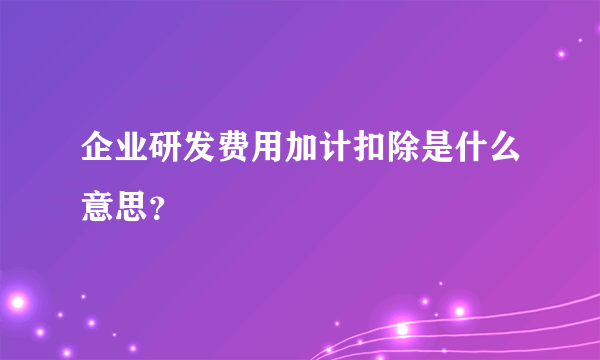 企业研发费用加计扣除是什么意思？